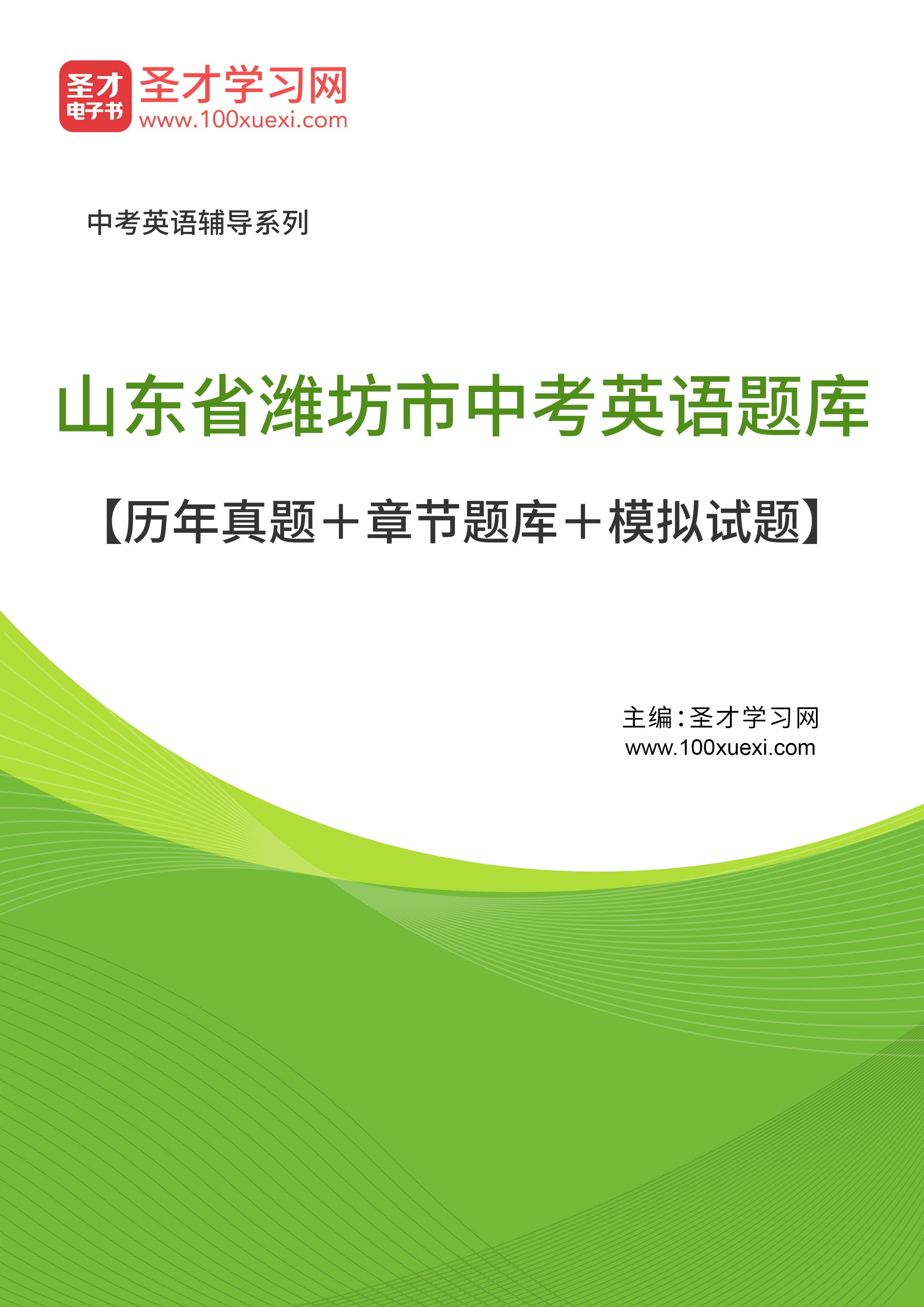 圣才
电子书

圣才学习网
www.100xuexi.com

中考英语辅导系列

山东省潍坊市中考英语题库

【历年真题＋章节题库＋模拟试题】

主编：圣才学习网
www.100xuexi.com